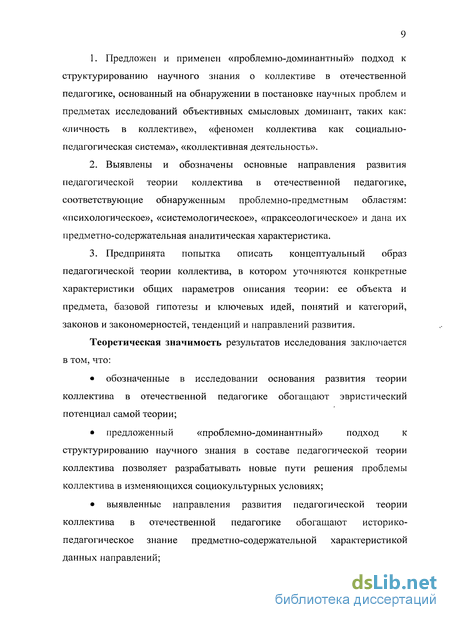 9

1. Предложен и применен «проблемно-доминантный» подход к структурированию научного знания о коллективе в отечественной педагогике, основанный на обнаружении в постановке научных проблем и предметах исследований объективных смысловых доминант, таких как: «личность в коллективе», «феномен коллектива как социально-педагогическая система», «коллективная деятельность».

2. Выявлены и обозначены основные направления развития педагогической теории коллектива в отечественной педагогике, соответствующие обнаруженным проблемно-предметным областям: «психологическое», «системологическое», «праксеологическое» и дана их предметно-содержательная аналитическая характеристика.

3. Предпринята попытка описать концептуальный образ педагогической теории коллектива, в котором уточняются конкретные характеристики общих параметров описания теории: ее объекта и предмета, базовой гипотезы и ключевых идей, понятий и категорий, законов и закономерностей, тенденций и направлений развития.

Теоретическая значимость результатов исследования заключается в том, что:

• обозначенные в исследовании основания развития теории коллектива в отечественной педагогике обогащают эвристический потенциал самой теории;

• предложенный «проблемно-доминантный» подход к структурированию научного знания в составе педагогической теории коллектива позволяет разрабатывать новые пути решения проблемы коллектива в изменяющихся социокультурных условиях;

• выявленные направления развития педагогической теории коллектива в отечественной педагогике обогащают историко-педагогическое знание предметно-содержательной характеристикой данных направлений;

dsLib.net
библиотека диссертаций